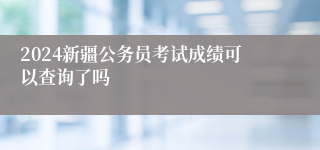 2024新疆公务员考试成绩可以查询了吗